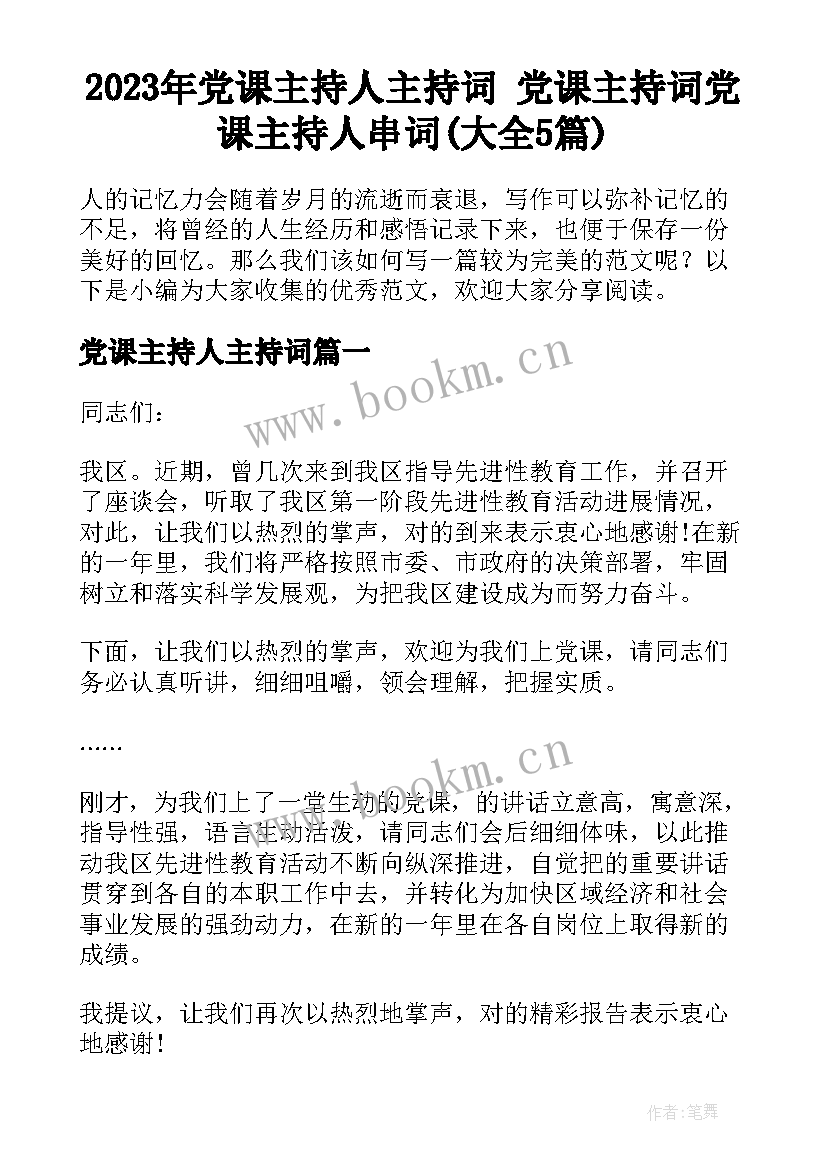 2023年党课主持人主持词 党课主持词党课主持人串词(大全5篇)

人的记忆力会随着岁月的流逝而衰退，写作可以弥补记忆的不足，将曾经的人生经历和感悟记录下来，也便于保存一份美好的回忆。那么我们该如何写一篇较为完美的范文呢？以下是小编为大家收集的优秀范文，欢迎大家分享阅读。

党课主持人主持词篇一

www.bookm.cn

同志们：

我区。近期，曾几次来到我区指导先进性教育工作，并召开了座谈会，听取了我区第一阶段先进性教育活动进展情况，对此，让我们以热烈的掌声，对的到来表示衷心地感谢!在新的一年里，我们将严格按照市委、市政府的决策部署，牢固树立和落实科学发展观，为把我区建设成为而努力奋斗。

下面，让我们以热烈的掌声，欢迎为我们上党课，请同志们务必认真听讲，细细咀嚼，领会理解，把握实质。

......

www.bookm.cn

刚才，为我们上了一堂生动的党课，的讲话立意高，寓意深，指导性强，语言生动活泼，请同志们会后细细体味，以此推动我区先进性教育活动不断向纵深推进，自觉把的重要讲话贯穿到各自的本职工作中去，并转化为加快区域经济和社会事业发展的强劲动力，在新的一年里在各自岗位上取得新的成绩。

我提议，让我们再次以热烈地掌声，对的精彩报告表示衷心地感谢！

作者：笔舞